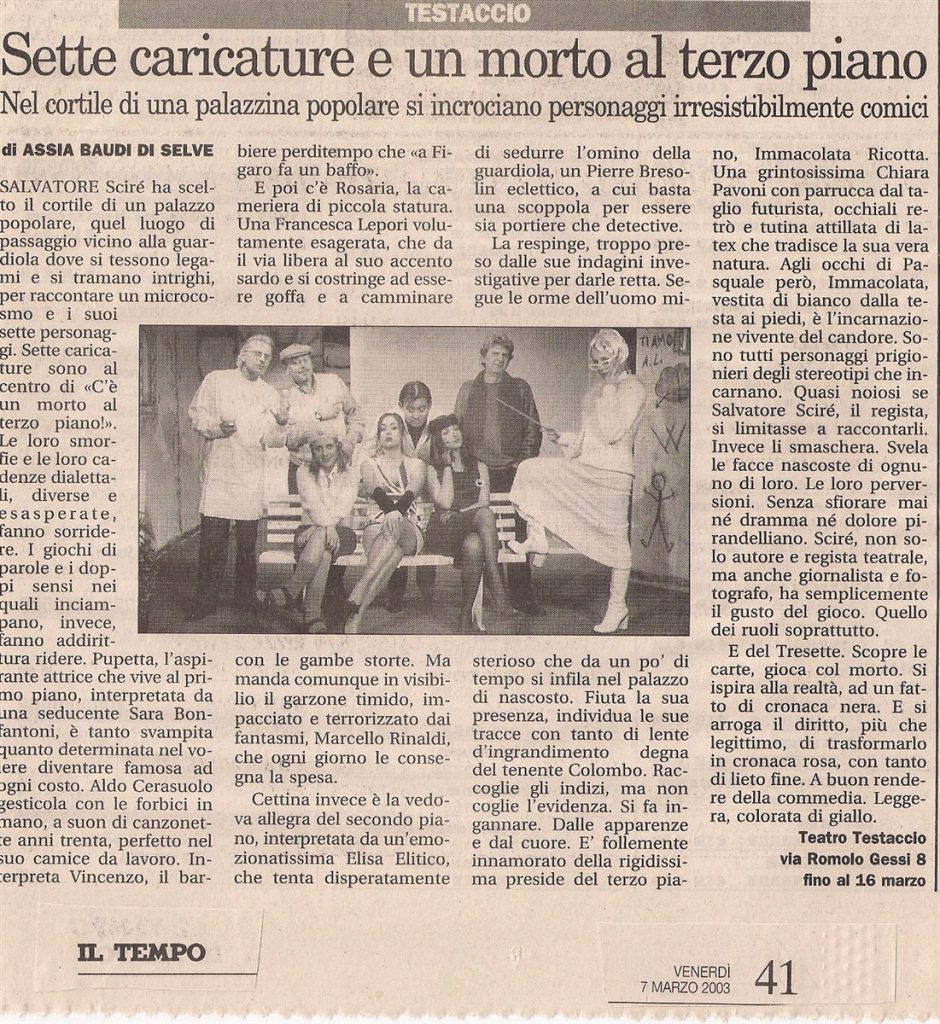 TESTACCIO

Sette caricature e un morto al terzo piano

Nel cortile di una palazzina popolare si incrociano personaggi irresistibilmente comici

di ASSIA BAUDI DI SELVE

SALVATORE Sciré ha scelto il cortile di un palazzo popolare, quel luogo di passaggio vicino alla guardiola dove si tessono legami e si tramano intrighi, per raccontare un microcosmo e i suoi sette personaggi. Sette caricature sono al centro di «C'è un morto al terzo piano!». Le loro smorfie e le loro cadenze dialettali, diverse e esasperate, fanno sorridere. I giochi di parole e i doppi sensi nei quali inciampano, invece, fanno addirittura ridere. Pupetta, l'aspirante attrice che vive al primo piano, interpretata da una seducente Sara Bonfantoni, è tanto svampita quanto determinata nel volere diventare famosa ad ogni costo. Aldo Cerasuolo gesticola con le forbici in mano, a suon di canzonette anni trenta, perfetto nel suo camice da lavoro. Interpreta Vincenzo, il barbiere perditempo che «a Figaro fa un baffo».

E poi c'è Rosaria, la cameriera di piccola statura. Una Francesca Lepori volutamente esagerata, che da il via libera al suo accento sardo e si costringe ad essere goffa e a camminare con le gambe storte. Ma manda comunque in visibilio il garzone timido, impacciato e terrorizzato dai fantasmi, Marcello Rinaldi, che ogni giorno le consegna la spesa.

Cettina invece è la vedova allegra del secondo piano, interpretata da un'emozionatissima Elisa Elitico, che tenta disperatamente di sedurre l'omino della guardiola, un Pierre Bresolin eclettico, a cui basta una scoppola per essere sia portiere che detective.

La respinge, troppo preso dalle sue indagini investigative per darle retta. Segue le orme dell'uomo misterioso che da un po' di tempo si infila nel palazzo di nascosto. Fiuta la sua presenza, individua le sue tracce con tanto di lente d'ingrandimento degna del tenente Colombo. Raccoglie gli indizi, ma non coglie l'evidenza. Si fa ingannare. Dalle apparenze e dal cuore. E' follemente innamorato della rigidissima preside del terzo piano, Immacolata Ricotta. Una grintosissima Chiara Pavoni con parrucca dal taglio futurista, occhiali retrò e tutina attillata di latex che tradisce la sua vera natura. Agli occhi di Pasquale però, Immacolata, vestita di bianco dalla testa ai piedi, è l'incarnazione vivente del candore. Sono tutti personaggi prigionieri degli stereotipi che incarnano. Quasi noiosi se Salvatore Sciré, il regista, si limitasse a raccontarli. Invece li smaschera. Svela le facce nascoste di ognuno di loro. Le loro perversioni. Senza sfiorare mai né dramma né dolore pirandelliano. Sciré, non solo autore e regista teatrale, ma anche giornalista e fotografo, ha semplicemente il gusto del gioco. Quello dei ruoli soprattutto.

E del Tresette. Scopre le carte, gioca col morto. Si ispira alla realtà, ad un fatto di cronaca nera. E si arroga il diritto, più che legittimo, di trasformarlo in cronaca rosa, con tanto di lieto fine. A buon rendere della commedia. Leggera, colorata di giallo.

Teatro Testaccio
via Romolo Gessi 8
fino al 16 marzo

IL TEMPO

VENERDÌ
7 MARZO 2003
41